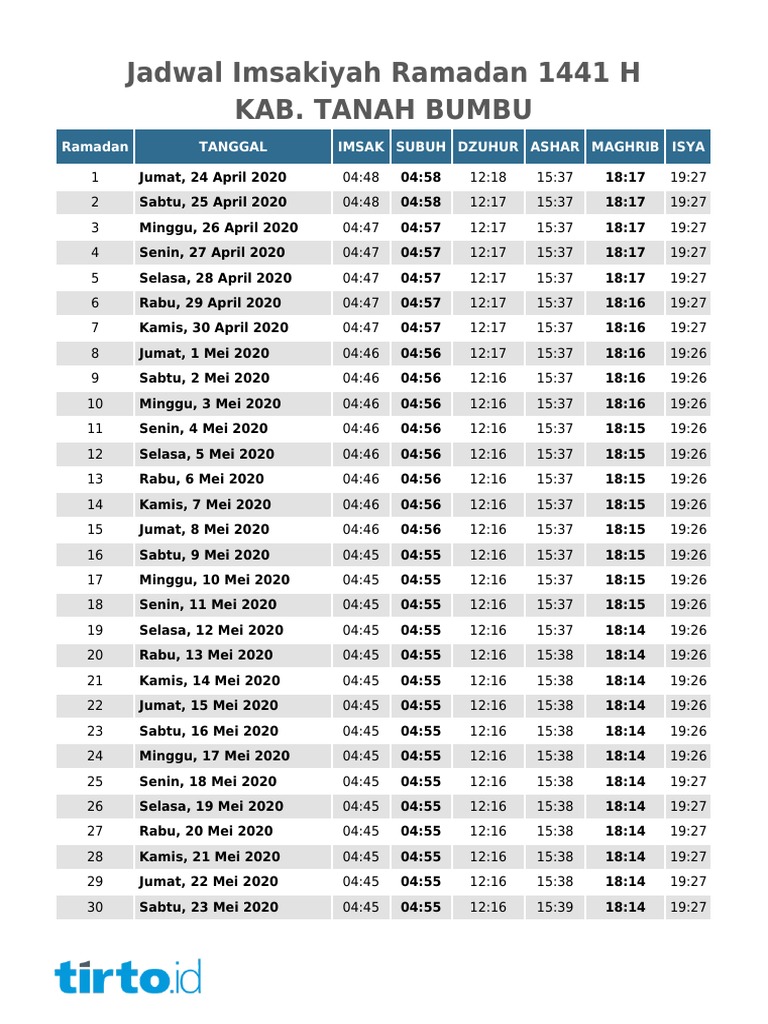 Jadwal Imsakiyah Ramadan 1441 H
KAB. TANAH BUMBU

| Ramadan | TANGGAL | IMSAK | SUBUH | DZUHUR | ASHAR | MAGHRIB | ISYA |
|---|---|---|---|---|---|---|---|
| 1 | Jumat, 24 April 2020 | 04:48 | 04:58 | 12:18 | 15:37 | 18:17 | 19:27 |
| 2 | Sabtu, 25 April 2020 | 04:48 | 04:58 | 12:17 | 15:37 | 18:17 | 19:27 |
| 3 | Minggu, 26 April 2020 | 04:47 | 04:57 | 12:17 | 15:37 | 18:17 | 19:27 |
| 4 | Senin, 27 April 2020 | 04:47 | 04:57 | 12:17 | 15:37 | 18:17 | 19:27 |
| 5 | Selasa, 28 April 2020 | 04:47 | 04:57 | 12:17 | 15:37 | 18:17 | 19:27 |
| 6 | Rabu, 29 April 2020 | 04:47 | 04:57 | 12:17 | 15:37 | 18:16 | 19:27 |
| 7 | Kamis, 30 April 2020 | 04:47 | 04:57 | 12:17 | 15:37 | 18:16 | 19:27 |
| 8 | Jumat, 1 Mei 2020 | 04:46 | 04:56 | 12:17 | 15:37 | 18:16 | 19:26 |
| 9 | Sabtu, 2 Mei 2020 | 04:46 | 04:56 | 12:16 | 15:37 | 18:16 | 19:26 |
| 10 | Minggu, 3 Mei 2020 | 04:46 | 04:56 | 12:16 | 15:37 | 18:16 | 19:26 |
| 11 | Senin, 4 Mei 2020 | 04:46 | 04:56 | 12:16 | 15:37 | 18:15 | 19:26 |
| 12 | Selasa, 5 Mei 2020 | 04:46 | 04:56 | 12:16 | 15:37 | 18:15 | 19:26 |
| 13 | Rabu, 6 Mei 2020 | 04:46 | 04:56 | 12:16 | 15:37 | 18:15 | 19:26 |
| 14 | Kamis, 7 Mei 2020 | 04:46 | 04:56 | 12:16 | 15:37 | 18:15 | 19:26 |
| 15 | Jumat, 8 Mei 2020 | 04:46 | 04:56 | 12:16 | 15:37 | 18:15 | 19:26 |
| 16 | Sabtu, 9 Mei 2020 | 04:45 | 04:55 | 12:16 | 15:37 | 18:15 | 19:26 |
| 17 | Minggu, 10 Mei 2020 | 04:45 | 04:55 | 12:16 | 15:37 | 18:15 | 19:26 |
| 18 | Senin, 11 Mei 2020 | 04:45 | 04:55 | 12:16 | 15:37 | 18:15 | 19:26 |
| 19 | Selasa, 12 Mei 2020 | 04:45 | 04:55 | 12:16 | 15:37 | 18:14 | 19:26 |
| 20 | Rabu, 13 Mei 2020 | 04:45 | 04:55 | 12:16 | 15:38 | 18:14 | 19:26 |
| 21 | Kamis, 14 Mei 2020 | 04:45 | 04:55 | 12:16 | 15:38 | 18:14 | 19:26 |
| 22 | Jumat, 15 Mei 2020 | 04:45 | 04:55 | 12:16 | 15:38 | 18:14 | 19:26 |
| 23 | Sabtu, 16 Mei 2020 | 04:45 | 04:55 | 12:16 | 15:38 | 18:14 | 19:26 |
| 24 | Minggu, 17 Mei 2020 | 04:45 | 04:55 | 12:16 | 15:38 | 18:14 | 19:26 |
| 25 | Senin, 18 Mei 2020 | 04:45 | 04:55 | 12:16 | 15:38 | 18:14 | 19:27 |
| 26 | Selasa, 19 Mei 2020 | 04:45 | 04:55 | 12:16 | 15:38 | 18:14 | 19:27 |
| 27 | Rabu, 20 Mei 2020 | 04:45 | 04:55 | 12:16 | 15:38 | 18:14 | 19:27 |
| 28 | Kamis, 21 Mei 2020 | 04:45 | 04:55 | 12:16 | 15:38 | 18:14 | 19:27 |
| 29 | Jumat, 22 Mei 2020 | 04:45 | 04:55 | 12:16 | 15:38 | 18:14 | 19:27 |
| 30 | Sabtu, 23 Mei 2020 | 04:45 | 04:55 | 12:16 | 15:39 | 18:14 | 19:27 |

tirto.id